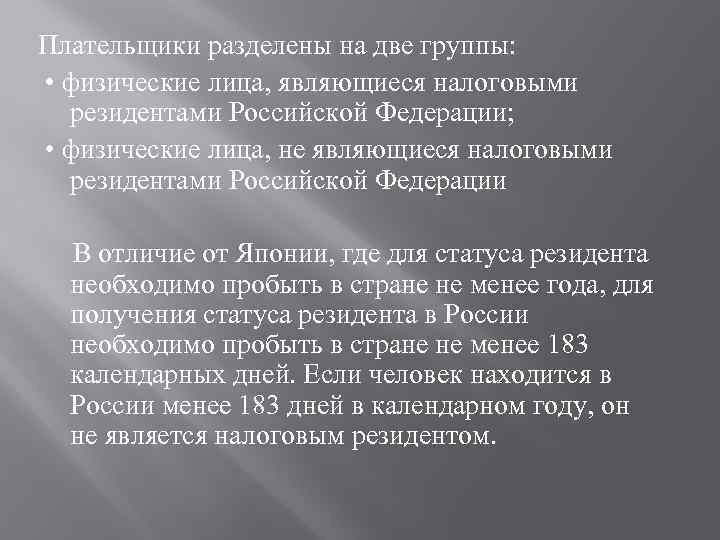 Плательщики разделены на две группы:

• физические лица, являющиеся налоговыми резидентами Российской Федерации;

• физические лица, не являющиеся налоговыми резидентами Российской Федерации

В отличие от Японии, где для статуса резидента необходимо пробыть в стране не менее года, для получения статуса резидента в России необходимо пробыть в стране не менее 183 календарных дней. Если человек находится в России менее 183 дней в календарном году, он не является налоговым резидентом.